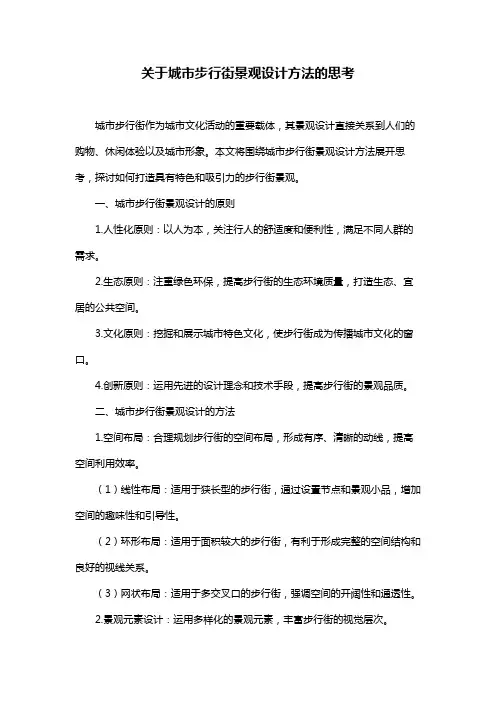 关于城市步行街景观设计方法的思考

城市步行街作为城市文化活动的重要载体，其景观设计直接关系到人们的购物、休闲体验以及城市形象。本文将围绕城市步行街景观设计方法展开思考，探讨如何打造具有特色和吸引力的步行街景观。

一、城市步行街景观设计的原则

1.人性化原则：以人为本，关注行人的舒适度和便利性，满足不同人群的需求。

2.生态原则：注重绿色环保，提高步行街的生态环境质量，打造生态、宜居的公共空间。

3.文化原则：挖掘和展示城市特色文化，使步行街成为传播城市文化的窗口。

4.创新原则：运用先进的设计理念和技术手段，提高步行街的景观品质。

二、城市步行街景观设计的方法

1.空间布局：合理规划步行街的空间布局，形成有序、清晰的动线，提高空间利用效率。

（1）线性布局：适用于狭长型的步行街，通过设置节点和景观小品，增加空间的趣味性和引导性。

（2）环形布局：适用于面积较大的步行街，有利于形成完整的空间结构和良好的视线关系。

（3）网状布局：适用于多交叉口的步行街，强调空间的开阔性和通透性。

2.景观元素设计：运用多样化的景观元素，丰富步行街的视觉层次。